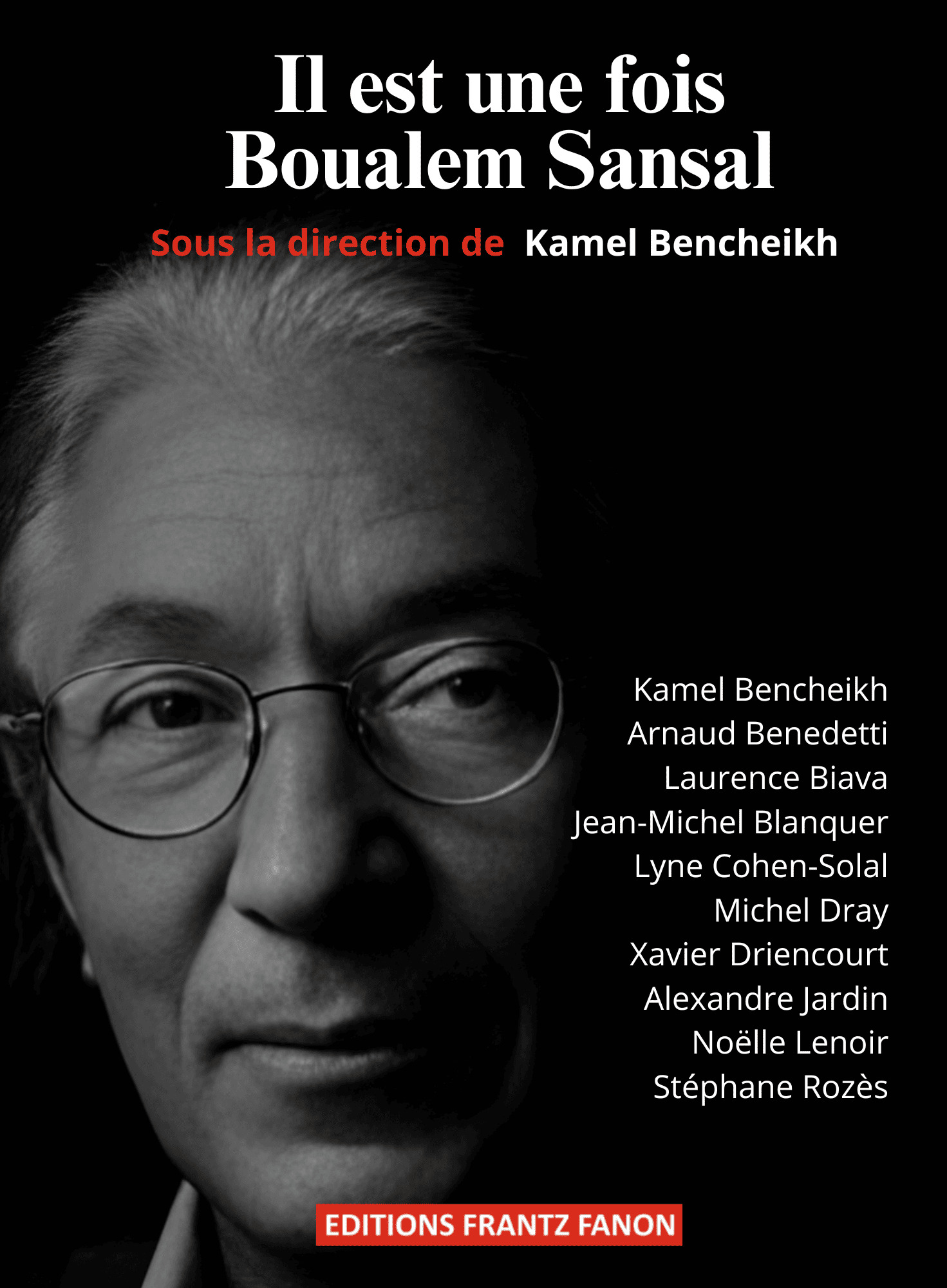 Il est une fois
Boualem Sansal

Sous la direction de Kamel Bencheikh

Kamel Bencheikh
Arnaud Benedetti
Laurence Biava
Jean-Michel Blanquer
Lyne Cohen-Solal
Michel Dray
Xavier Driencourt
Alexandre Jardin
Noëlle Lenoir
Stéphane Rozès

EDITIONS FRANTZ FANON